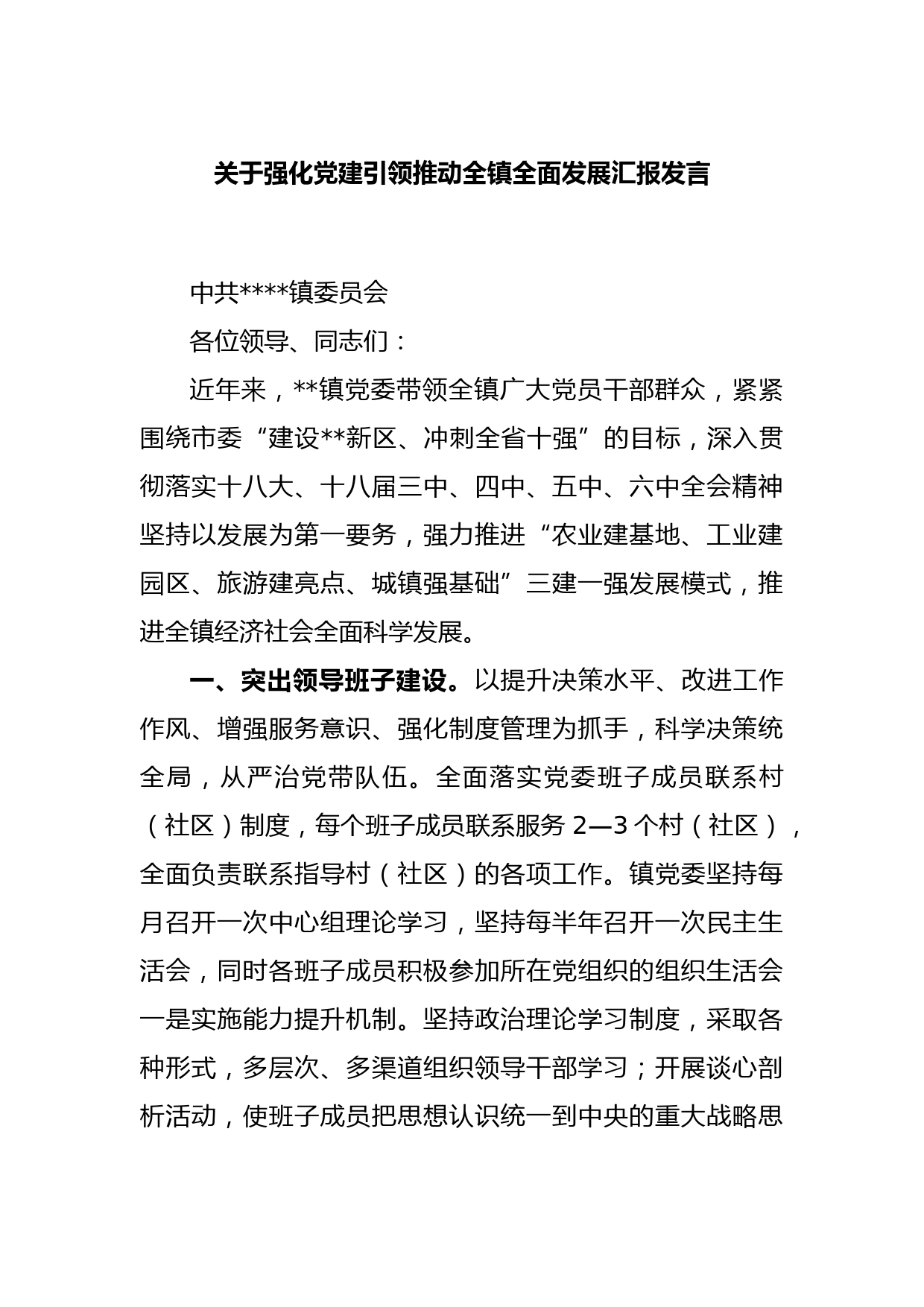 关于强化党建引领推动全镇全面发展汇报发言

中共****镇委员会

各位领导、同志们：

近年来，**镇党委带领全镇广大党员干部群众，紧紧围绕市委“建设**新区、冲刺全省十强”的目标，深入贯彻落实十八大、十八届三中、四中、五中、六中全会精神坚持以发展为第一要务，强力推进“农业建基地、工业建园区、旅游建亮点、城镇强基础”三建一强发展模式，推进全镇经济社会全面科学发展。

一、突出领导班子建设。以提升决策水平、改进工作作风、增强服务意识、强化制度管理为抓手，科学决策统全局，从严治党带队伍。全面落实党委班子成员联系村（社区）制度，每个班子成员联系服务 2—3 个村（社区），全面负责联系指导村（社区）的各项工作。镇党委坚持每月召开一次中心组理论学习，坚持每半年召开一次民主生活会，同时各班子成员积极参加所在党组织的组织生活会一是实施能力提升机制。坚持政治理论学习制度，采取各种形式，多层次、多渠道组织领导干部学习；开展谈心剖析活动，使班子成员把思想认识统一到中央的重大战略思